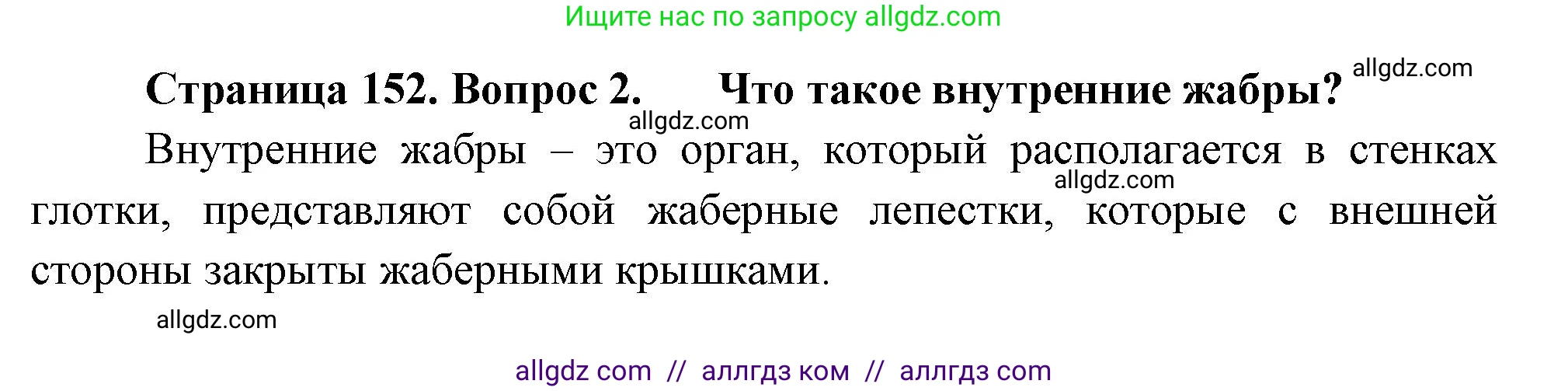 Ищите нас по запросу allgdz.com

Страница 152. Вопрос 2. Что такое внутренние жабры? allgdz.com

allgdz.com

Внутренние жабры – это орган, который располагается в стенках глотки, представляют собой жаберные лепестки, которые с внешней стороны закрыты жаберными крышками.

allgdz.com

allgdz.com

allgdz com // аллгдз ком // аллгдз com